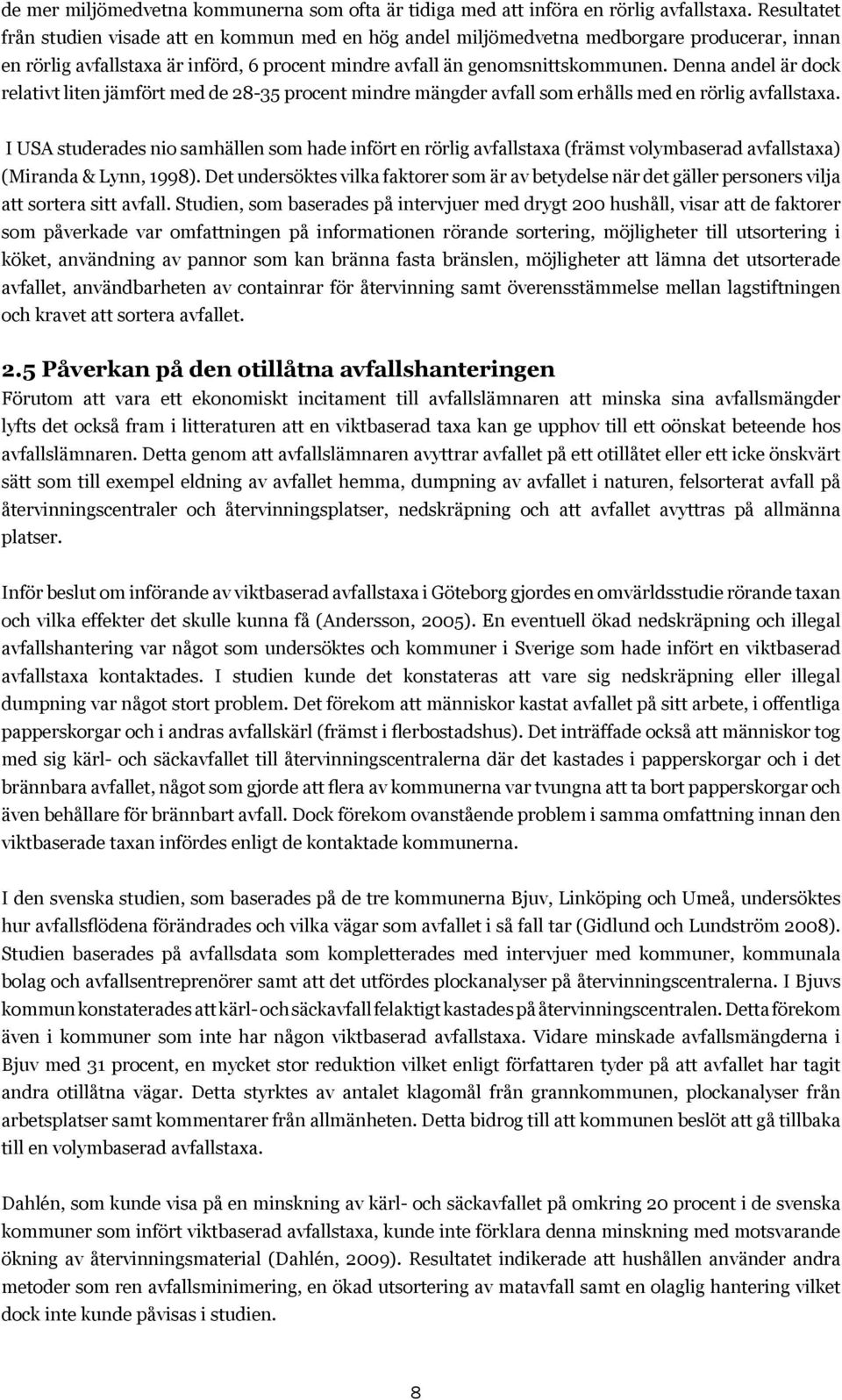 de mer miljömedvetna kommunerna som ofta är tidiga med att införa en rörlig avfallstaxa. Resultatet från studien visade att en kommun med en hög andel miljömedvetna medborgare producerar, innan en rörlig avfallstaxa är införd, 6 procent mindre avfall än genomsnittskommunen. Denna andel är dock relativt liten jämfört med de 28-35 procent mindre mängder avfall som erhålls med en rörlig avfallstaxa.

I USA studerades nio samhällen som hade infört en rörlig avfallstaxa (främst volymbaserad avfallstaxa) (Miranda & Lynn, 1998). Det undersöktes vilka faktorer som är av betydelse när det gäller personers vilja att sortera sitt avfall. Studien, som baserades på intervjuer med drygt 200 hushåll, visar att de faktorer som påverkade var omfattningen på informationen rörande sortering, möjligheter till utsortering i köket, användning av pannor som kan bränna fasta bränslen, möjligheter att lämna det utsorterade avfallet, användbarheten av containrar för återvinning samt överensstämmelse mellan lagstiftningen och kravet att sortera avfallet.

2.5 Påverkan på den otillåtna avfallshanteringen
Förutom att vara ett ekonomiskt incitament till avfallslämnaren att minska sina avfallsmängder lyfts det också fram i litteraturen att en viktbaserad taxa kan ge upphov till ett oönskat beteende hos avfallslämnaren. Detta genom att avfallslämnaren avyttrar avfallet på ett otillåtet eller ett icke önskvärt sätt som till exempel eldning av avfallet hemma, dumpning av avfallet i naturen, felsorterat avfall på återvinningscentraler och återvinningsplatser, nedskräpning och att avfallet avyttras på allmänna platser.

Inför beslut om införande av viktbaserad avfallstaxa i Göteborg gjordes en omvärldsstudie rörande taxan och vilka effekter det skulle kunna få (Andersson, 2005). En eventuell ökad nedskräpning och illegal avfallshantering var något som undersöktes och kommuner i Sverige som hade infört en viktbaserad avfallstaxa kontaktades. I studien kunde det konstateras att vare sig nedskräpning eller illegal dumpning var något stort problem. Det förekom att människor kastat avfallet på sitt arbete, i offentliga papperskorgar och i andras avfallskärl (främst i flerbostadshus). Det inträffade också att människor tog med sig kärl- och säckavfallet till återvinningscentralerna där det kastades i papperskorgar och i det brännbara avfallet, något som gjorde att flera av kommunerna var tvungna att ta bort papperskorgar och även behållare för brännbart avfall. Dock förekom ovanstående problem i samma omfattning innan den viktbaserade taxan infördes enligt de kontaktade kommunerna.

I den svenska studien, som baserades på de tre kommunerna Bjuv, Linköping och Umeå, undersöktes hur avfallsflödena förändrades och vilka vägar som avfallet i så fall tar (Gidlund och Lundström 2008). Studien baserades på avfallsdata som kompletterades med intervjuer med kommuner, kommunala bolag och avfallsentreprenörer samt att det utfördes plockanalyser på återvinningscentralerna. I Bjuvs kommun konstaterades att kärl- och säckavfall felaktigt kastades på återvinningscentralen. Detta förekom även i kommuner som inte har någon viktbaserad avfallstaxa. Vidare minskade avfallsmängderna i Bjuv med 31 procent, en mycket stor reduktion vilket enligt författaren tyder på att avfallet har tagit andra otillåtna vägar. Detta styrktes av antalet klagomål från grannkommunen, plockanalyser från arbetsplatser samt kommentarer från allmänheten. Detta bidrog till att kommunen beslöt att gå tillbaka till en volymbaserad avfallstaxa.

Dahlén, som kunde visa på en minskning av kärl- och säckavfallet på omkring 20 procent i de svenska kommuner som infört viktbaserad avfallstaxa, kunde inte förklara denna minskning med motsvarande ökning av återvinningsmaterial (Dahlén, 2009). Resultatet indikerade att hushållen använder andra metoder som ren avfallsminimering, en ökad utsortering av matavfall samt en olaglig hantering vilket dock inte kunde påvisas i studien.

8